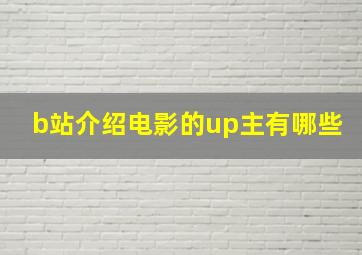 b站介绍电影的up主有哪些